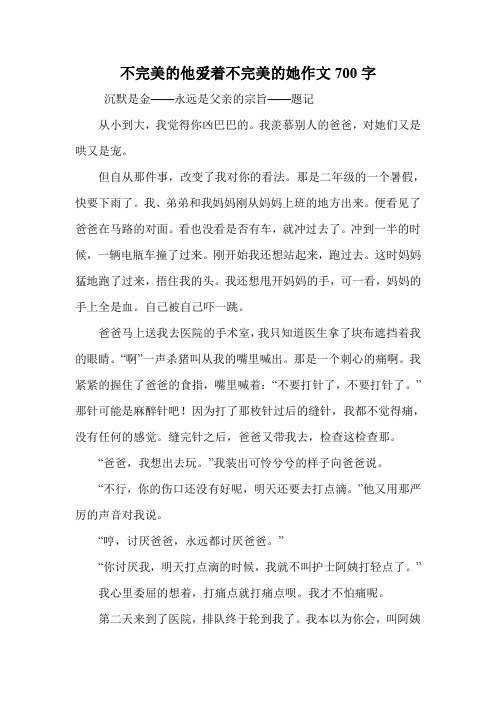 不完美的他爱着不完美的她作文 700 字

沉默是金——永远是父亲的宗旨——题记

从小到大，我觉得你凶巴巴的。我羡慕别人的爸爸，对她们又是哄又是宠。

但自从那件事，改变了我对你的看法。那是二年级的一个暑假，快要下雨了。我、弟弟和我妈妈刚从妈妈上班的地方出来。便看见了爸爸在马路的对面。看也没看是否有车，就冲过去了。冲到一半的时候，一辆电瓶车撞了过来。刚开始我还想站起来，跑过去。这时妈妈猛地跑了过来，捂住我的头。我还想甩开妈妈的手，可一看，妈妈的手上全是血。自己被自己吓一跳。

爸爸马上送我去医院的手术室，我只知道医生拿了块布遮挡着我的眼睛。“啊”一声杀猪叫从我的嘴里喊出。那是一个刺心的痛啊。我紧紧的握住了爸爸的食指，嘴里喊着：“不要打针了，不要打针了。”那针可能是麻醉针吧！因为打了那枚针过后的缝针，我都不觉得痛，没有任何的感觉。缝完针之后，爸爸又带我去，检查这检查那。

“爸爸，我想出去玩。”我装出可怜兮兮的样子向爸爸说。

“不行，你的伤口还没有好呢，明天还要去打点滴。”他又用那严厉的声音对我说。

“哼，讨厌爸爸，永远都讨厌爸爸。”

“你讨厌我，明天打点滴的时候，我就不叫护士阿姨打轻点了。”

我心里委屈的想着，打痛点就打痛点呗。我才不怕痛呢。

第二天来到了医院，排队终于轮到我了。我本以为你会，叫阿姨